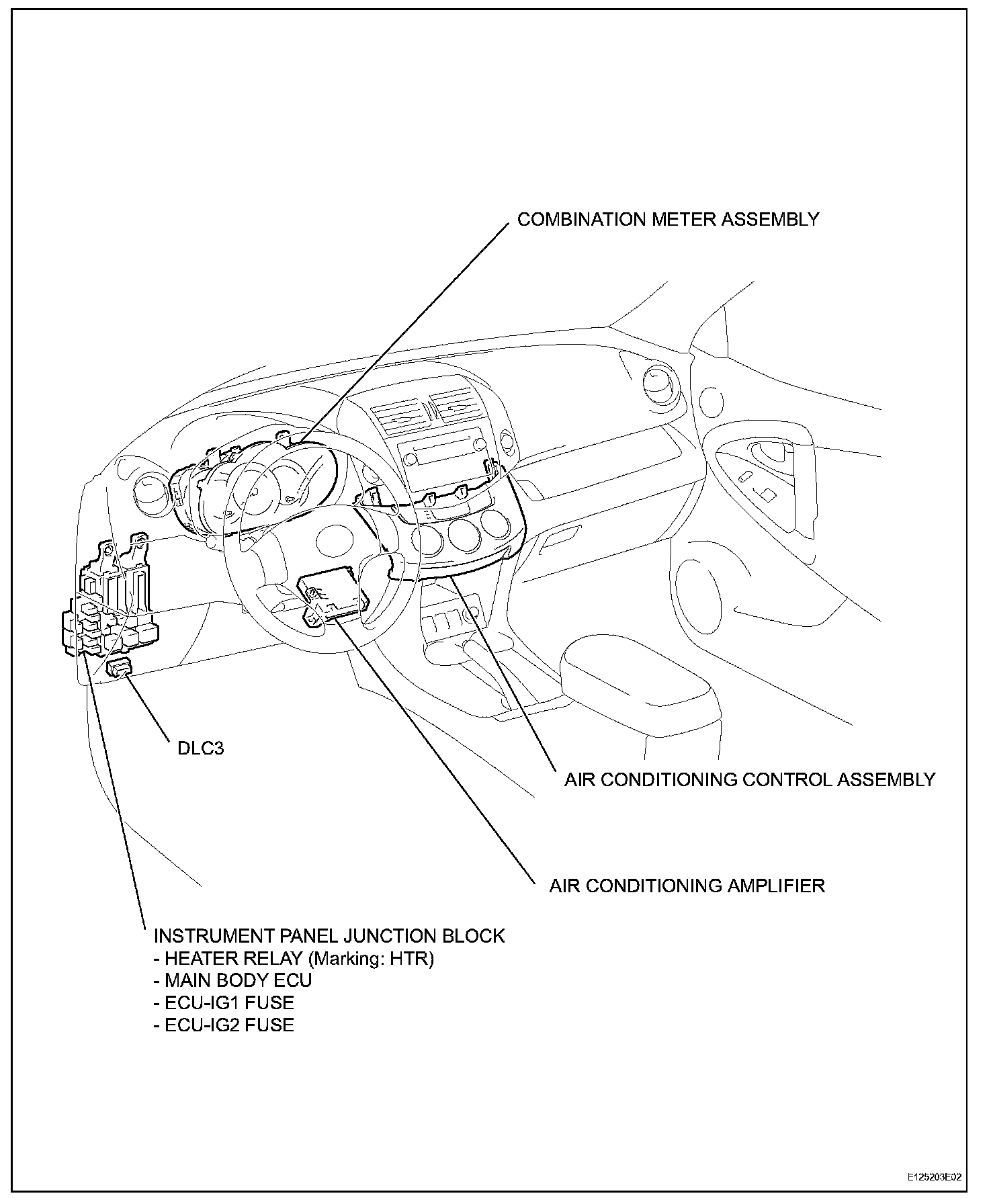 COMBINATION METER ASSEMBLY

DLC3

AIR CONDITIONING CONTROL ASSEMBLY

AIR CONDITIONING AMPLIFIER

INSTRUMENT PANEL JUNCTION BLOCK
- HEATER RELAY (Marking: HTR)
- MAIN BODY ECU
- ECU-IG1 FUSE
- ECU-IG2 FUSE

E125203E02